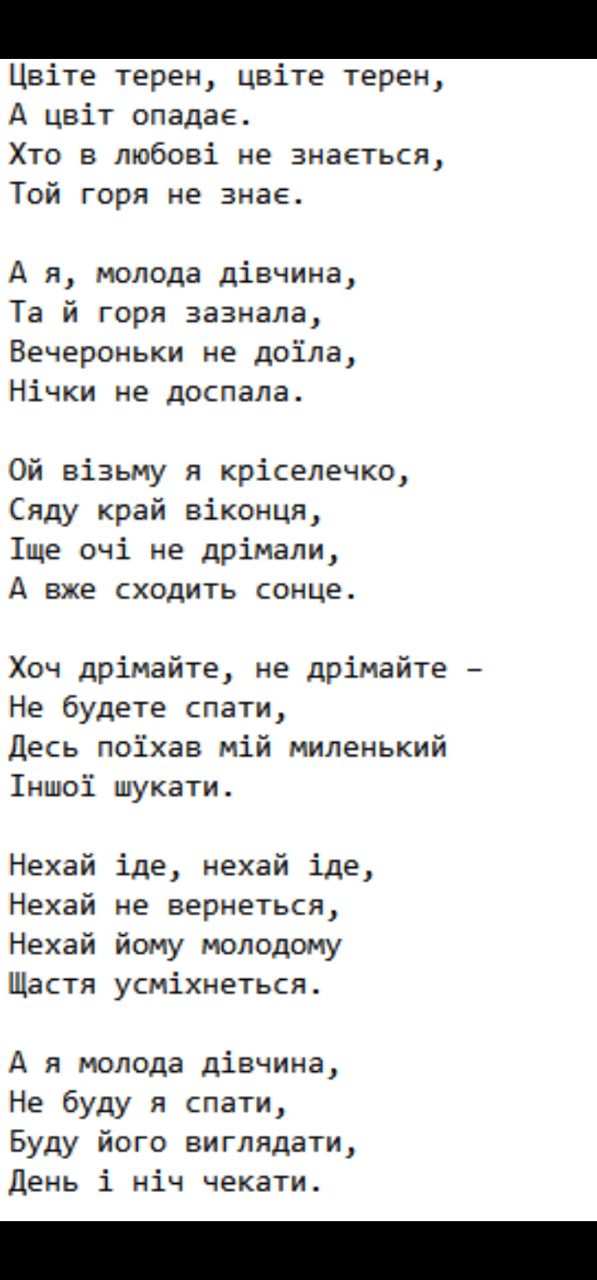 Цвіте терен, цвіте терен,
А цвіт опадає.
Хто в любові не знається,
Той горя не знає.

А я, молода дівчина,
Та й горя зазнала,
Вечероньки не доїла,
Нічки не доспала.

Ой візьму я кріселечко,
Сяду край віконця,
Іще очі не дрімали,
А вже сходить сонце.

Хоч дрімайте, не дрімайте –
Не будете спати,
Десь поїхав мій миленький
Іншої шукати.

Нехай іде, нехай іде,
Нехай не вернеться,
Нехай йому молодому
Щастя усміхнеться.

А я молода дівчина,
Не буду я спати,
Буду його виглядати,
День і ніч чекати.